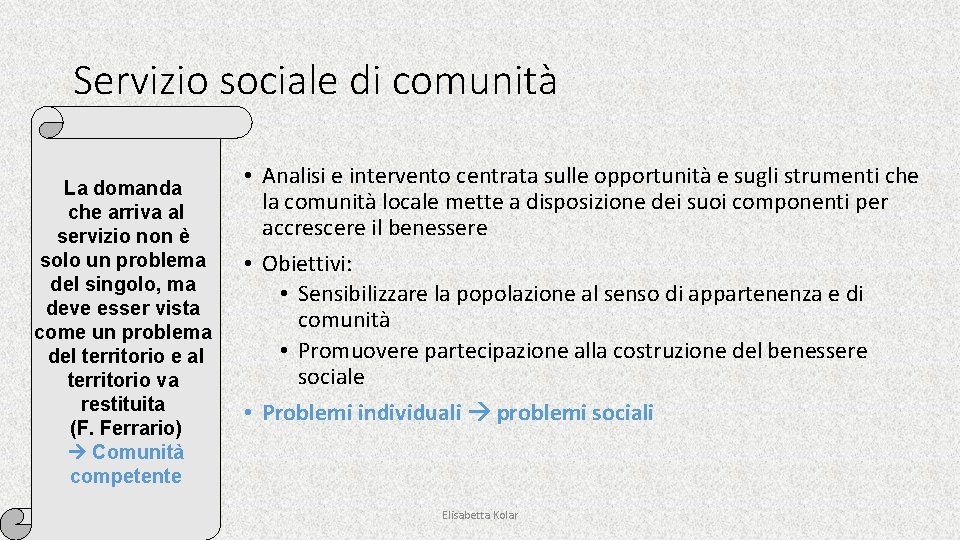 Servizio sociale di comunità

La domanda che arriva al servizio non è solo un problema del singolo, ma deve esser vista come un problema del territorio e al territorio va restituita (F. Ferrario) → Comunità competente

• Analisi e intervento centrata sulle opportunità e sugli strumenti che la comunità locale mette a disposizione dei suoi componenti per accrescere il benessere
• Obiettivi:
  • Sensibilizzare la popolazione al senso di appartenenza e di comunità
  • Promuovere partecipazione alla costruzione del benessere sociale
• Problemi individuali → problemi sociali

Elisabetta Kolar